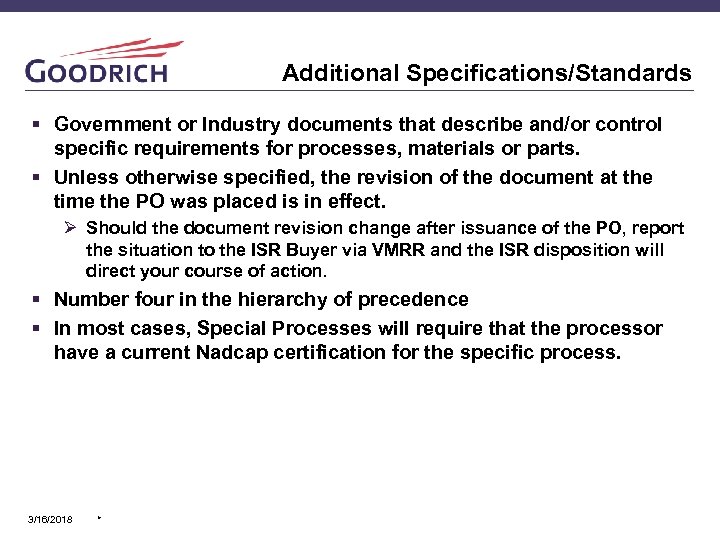 GOODRICH

Additional Specifications/Standards

▪ Government or Industry documents that describe and/or control specific requirements for processes, materials or parts.

▪ Unless otherwise specified, the revision of the document at the time the PO was placed is in effect.

➢ Should the document revision change after issuance of the PO, report the situation to the ISR Buyer via VMRR and the ISR disposition will direct your course of action.

▪ Number four in the hierarchy of precedence

▪ In most cases, Special Processes will require that the processor have a current Nadcap certification for the specific process.

3/16/2018